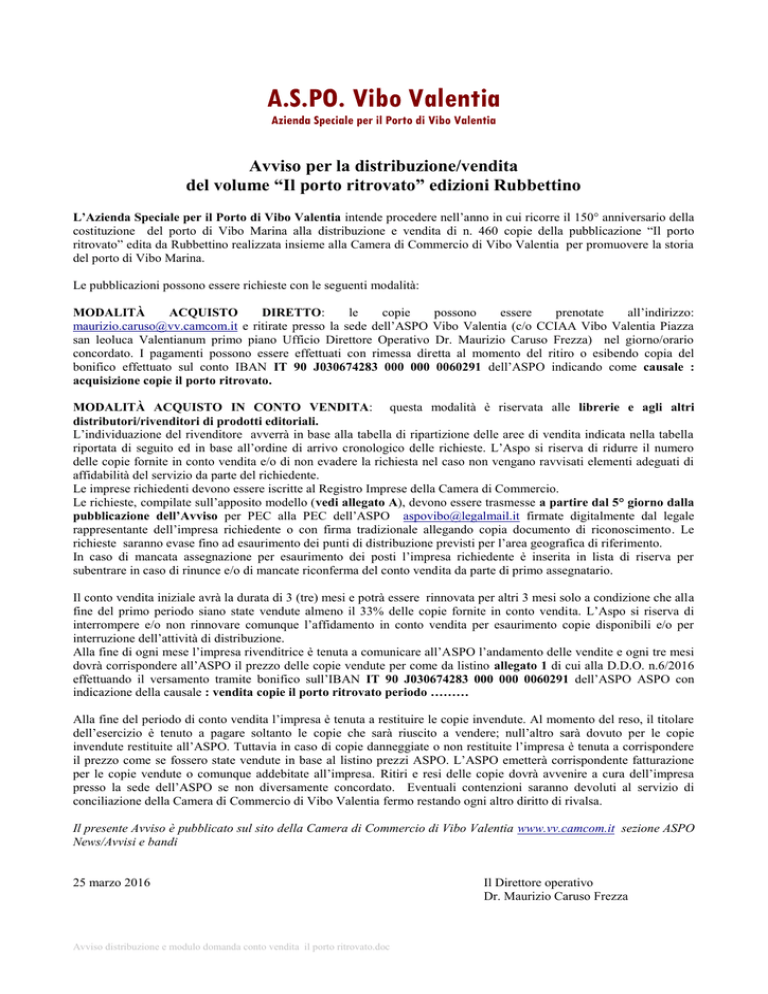 A.S.PO. Vibo Valentia
Azienda Speciale per il Porto di Vibo Valentia

Avviso per la distribuzione/vendita
del volume “Il porto ritrovato” edizioni Rubbettino

L’Azienda Speciale per il Porto di Vibo Valentia intende procedere nell’anno in cui ricorre il 150° anniversario della costituzione del porto di Vibo Marina alla distribuzione e vendita di n. 460 copie della pubblicazione “Il porto ritrovato” edita da Rubbettino realizzata insieme alla Camera di Commercio di Vibo Valentia per promuovere la storia del porto di Vibo Marina.

Le pubblicazioni possono essere richieste con le seguenti modalità:

MODALITÀ ACQUISTO DIRETTO: le copie possono essere prenotate all’indirizzo: maurizio.caruso@vv.camcom.it e ritirate presso la sede dell’ASPO Vibo Valentia (c/o CCIAA Vibo Valentia Piazza san leoluca Valentianum primo piano Ufficio Direttore Operativo Dr. Maurizio Caruso Frezza) nel giorno/orario concordato. I pagamenti possono essere effettuati con rimessa diretta al momento del ritiro o esibendo copia del bonifico effettuato sul conto IBAN IT 90 J030674283 000 000 0060291 dell’ASPO indicando come causale : acquisizione copie il porto ritrovato.

MODALITÀ ACQUISTO IN CONTO VENDITA: questa modalità è riservata alle librerie e agli altri distributori/rivenditori di prodotti editoriali.
L’individuazione del rivenditore avverrà in base alla tabella di ripartizione delle aree di vendita indicata nella tabella riportata di seguito ed in base all’ordine di arrivo cronologico delle richieste. L’Aspo si riserva di ridurre il numero delle copie fornite in conto vendita e/o di non evadere la richiesta nel caso non vengano ravvisati elementi adeguati di affidabilità del servizio da parte del richiedente.
Le imprese richiedenti devono essere iscritte al Registro Imprese della Camera di Commercio.
Le richieste, compilate sull’apposito modello (vedi allegato A), devono essere trasmesse a partire dal 5° giorno dalla pubblicazione dell’Avviso per PEC alla PEC dell’ASPO aspovibo@legalmail.it firmate digitalmente dal legale rappresentante dell’impresa richiedente o con firma tradizionale allegando copia documento di riconoscimento. Le richieste saranno evase fino ad esaurimento dei punti di distribuzione previsti per l’area geografica di riferimento.
In caso di mancata assegnazione per esaurimento dei posti l’impresa richiedente è inserita in lista di riserva per subentrare in caso di rinunce e/o di mancate riconferma del conto vendita da parte di primo assegnatario.

Il conto vendita iniziale avrà la durata di 3 (tre) mesi e potrà essere rinnovata per altri 3 mesi solo a condizione che alla fine del primo periodo siano state vendute almeno il 33% delle copie fornite in conto vendita. L’Aspo si riserva di interrompere e/o non rinnovare comunque l’affidamento in conto vendita per esaurimento copie disponibili e/o per interruzione dell’attività di distribuzione.
Alla fine di ogni mese l’impresa rivenditrice è tenuta a comunicare all’ASPO l’andamento delle vendite e ogni tre mesi dovrà corrispondere all’ASPO il prezzo delle copie vendute per come da listino allegato 1 di cui alla D.D.O. n.6/2016 effettuando il versamento tramite bonifico sull’IBAN IT 90 J030674283 000 000 0060291 dell’ASPO ASPO con indicazione della causale : vendita copie il porto ritrovato periodo ………

Alla fine del periodo di conto vendita l’impresa è tenuta a restituire le copie invendute. Al momento del reso, il titolare dell’esercizio è tenuto a pagare soltanto le copie che sarà riuscito a vendere; null’altro sarà dovuto per le copie invendute restituite all’ASPO. Tuttavia in caso di copie danneggiate o non restituite l’impresa è tenuta a corrispondere il prezzo come se fossero state vendute in base al listino prezzi ASPO. L’ASPO emetterà corrispondente fatturazione per le copie vendute o comunque addebitate all’impresa. Ritiri e resi delle copie dovrà avvenire a cura dell’impresa presso la sede dell’ASPO se non diversamente concordato. Eventuali contenzioni saranno devoluti al servizio di conciliazione della Camera di Commercio di Vibo Valentia fermo restando ogni altro diritto di rivalsa.

Il presente Avviso è pubblicato sul sito della Camera di Commercio di Vibo Valentia www.vv.camcom.it sezione ASPO News/Avvisi e bandi

25 marzo 2016

Il Direttore operativo
Dr. Maurizio Caruso Frezza

Avviso distribuzione e modulo domanda conto vendita il porto ritrovato.doc